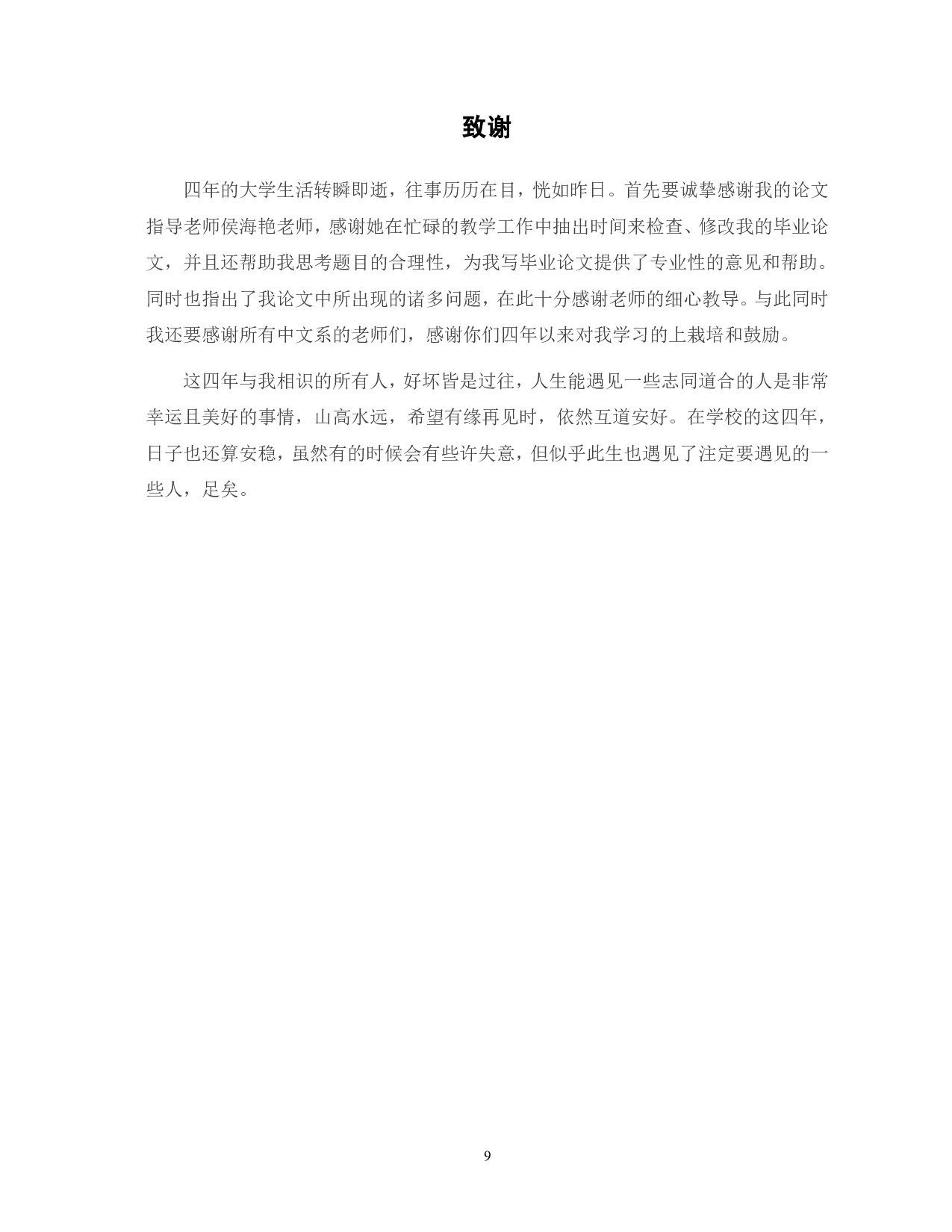 致谢

四年的大学生活转瞬即逝，往事历历在目，恍如昨日。首先要诚挚感谢我的论文指导老师侯海艳老师，感谢她在忙碌的教学工作中抽出时间来检查、修改我的毕业论文，并且还帮助我思考题目的合理性，为我写毕业论文提供了专业性的意见和帮助。同时也指出了我论文中所出现的诸多问题，在此十分感谢老师的细心教导。与此同时我还要感谢所有中文系的老师们，感谢你们四年以来对我学习的上栽培和鼓励。

这四年与我相识的所有人，好坏皆是过往，人生能遇见一些志同道合的人是非常幸运且美好的事情，山高水远，希望有缘再见时，依然互道安好。在学校的这四年，日子也还算安稳，虽然有的时候会有些许失意，但似乎此生也遇见了注定要遇见的一些人，足矣。

9